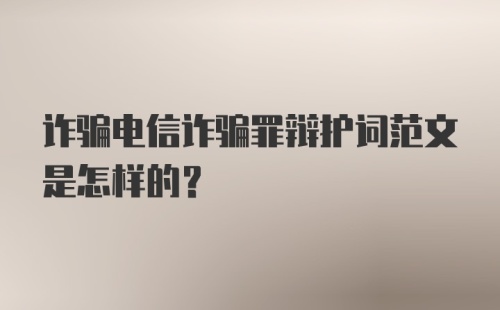 诈骗电信诈骗罪辩护词范文是怎样的？